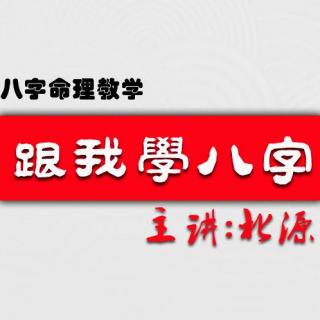 八字命理教学

跟我學八字

主讲:北源